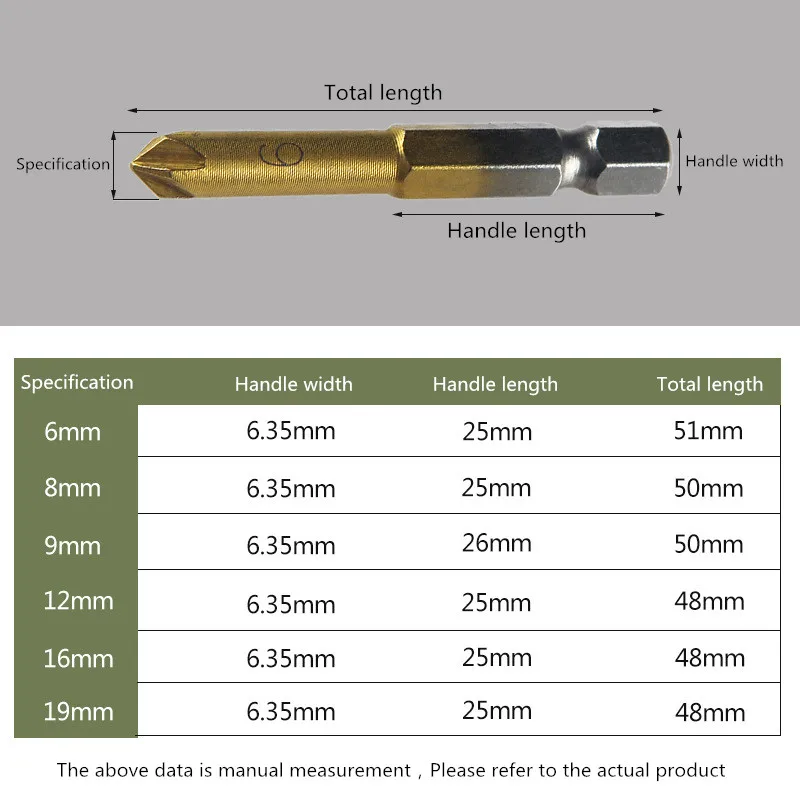 Total length

Specification

6

Handle width

Handle length

| Specification | Handle width | Handle length | Total length |
|---|---|---|---|
| 6mm | 6.35mm | 25mm | 51mm |
| 8mm | 6.35mm | 25mm | 50mm |
| 9mm | 6.35mm | 26mm | 50mm |
| 12mm | 6.35mm | 25mm | 48mm |
| 16mm | 6.35mm | 25mm | 48mm |
| 19mm | 6.35mm | 25mm | 48mm |

The above data is manual measurement , Please refer to the actual product